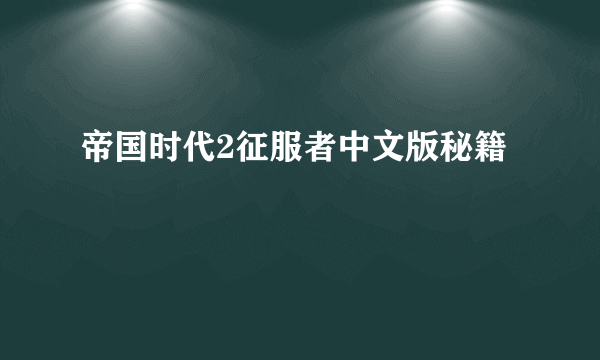 帝国时代2征服者中文版秘籍